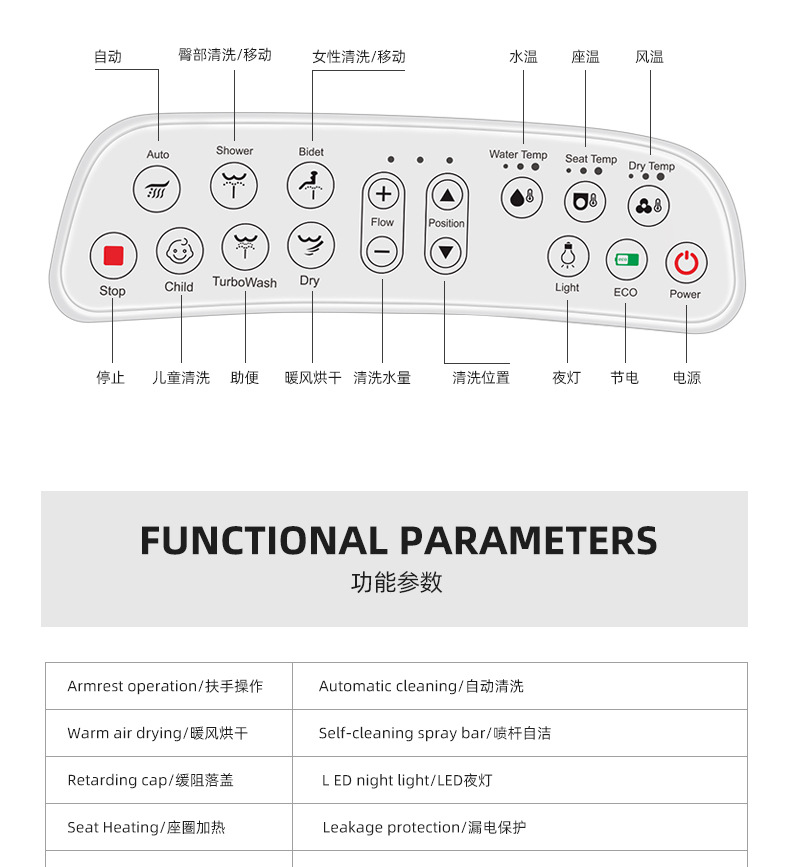 自动 臀部清洗/移动 女性清洗/移动 水温 座温 风温

Auto Shower Bidet Water Temp Seat Temp Dry Temp

Flow Position

Stop Child TurboWash Dry Light ECO Power

停止 儿童清洗 助便 暖风烘干 清洗水量 清洗位置 夜灯 节电 电源

FUNCTIONAL PARAMETERS
功能参数

| Armrest operation/扶手操作 | Automatic cleaning/自动清洗 |
|---|---|
| Warm air drying/暖风烘干 | Self-cleaning spray bar/喷杆自洁 |
| Retarding cap/缓阻落盖 | L ED night light/LED夜灯 |
| Seat Heating/座圈加热 | Leakage protection/漏电保护 |